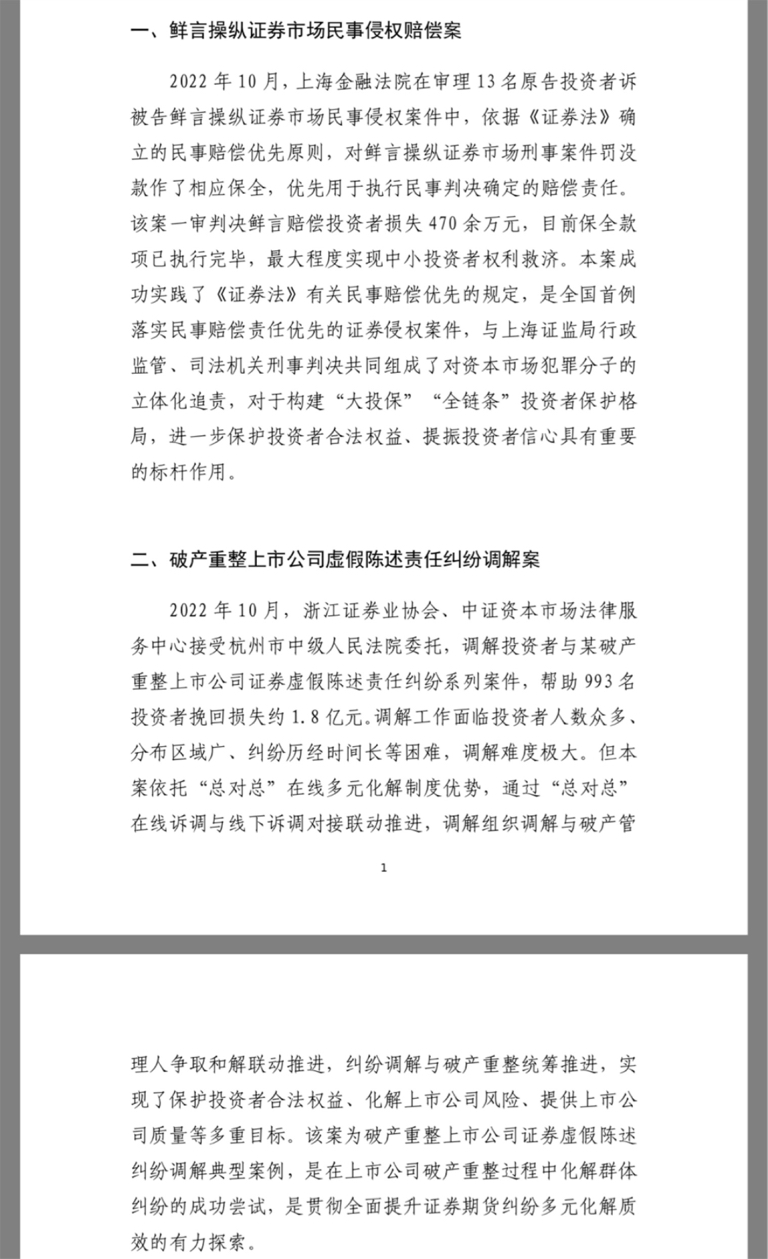 一、鲜言操纵证券市场民事侵权赔偿案

2022 年 10 月，上海金融法院在审理 13 名原告投资者诉被告鲜言操纵证券市场民事侵权案件中，依据《证券法》确立的民事赔偿优先原则，对鲜言操纵证券市场刑事案件罚没款作了相应保全，优先用于执行民事判决确定的赔偿责任。该案一审判决鲜言赔偿投资者损失 470 余万元，目前保全款项已执行完毕，最大程度实现中小投资者权利救济。本案成功实践了《证券法》有关民事赔偿优先的规定，是全国首例落实民事赔偿责任优先的证券侵权案件，与上海证监局行政监管、司法机关刑事判决共同组成了对资本市场犯罪分子的立体化追责，对于构建“大投保”“全链条”投资者保护格局，进一步保护投资者合法权益、提振投资者信心具有重要的标杆作用。

二、破产重整上市公司虚假陈述责任纠纷调解案

2022 年 10 月，浙江证券业协会、中证资本市场法律服务中心接受杭州市中级人民法院委托，调解投资者与某破产重整上市公司证券虚假陈述责任纠纷系列案件，帮助 993 名投资者挽回损失约 1.8 亿元。调解工作面临投资者人数众多、分布区域广、纠纷历经时间长等困难，调解难度极大。但本案依托“总对总”在线多元化解制度优势，通过“总对总”在线诉调与线下诉调对接联动推进，调解组织调解与破产管

1

理人争取和解联动推进，纠纷调解与破产重整统筹推进，实现了保护投资者合法权益、化解上市公司风险、提供上市公司质量等多重目标。该案为破产重整上市公司证券虚假陈述纠纷调解典型案例，是在上市公司破产重整过程中化解群体纠纷的成功尝试，是贯彻全面提升证券期货纠纷多元化解质效的有力探索。